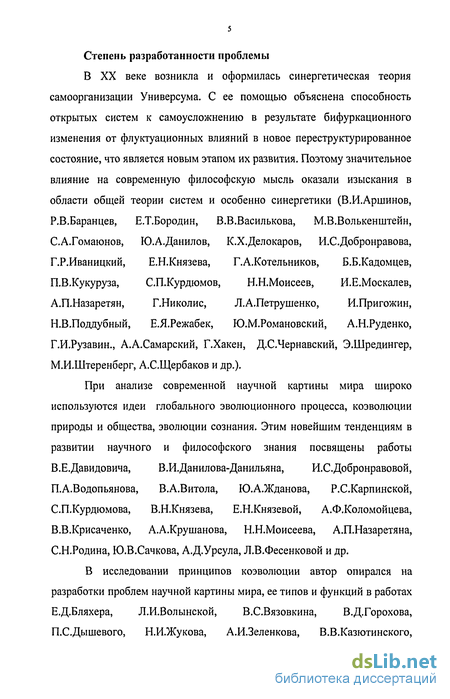 5

Степень разработанности проблемы

В XX веке возникла и оформилась синергетическая теория самоорганизации Универсума. С ее помощью объяснена способность открытых систем к самоусложнению в результате бифуркационного изменения от флуктуационных влияний в новое переструктурированное состояние, что является новым этапом их развития. Поэтому значительное влияние на современную философскую мысль оказали изыскания в области общей теории систем и особенно синергетики (В.И.Аршинов, Р.В.Баранцев, Е.Т.Бородин, В.В.Василькова, М.В.Волькенштейн, С.А.Гомаюнов, Ю.А.Данилов, К.Х.Делокаров, И.С.Добронравова, Г.Р.Иваницкий, Е.Н.Князева, Г.А.Котельников, Б.Б.Кадомцев, П.В.Кукуруза, С.П.Курдюмов, Н.Н.Моисеев, И.Е.Москалев, А.П.Назаретян, Г.Николис, Л.А.Петрушенко, И.Пригожин, Н.В.Поддубный, Е.Я.Режабек, Ю.М.Романовский, А.Н.Руденко, Г.И.Рузавин., А.А.Самарский, Г.Хакен, Д.С.Чернавский, Э.Шредингер, М.И.Штеренберг, А.С.Щербаков и др.).

При анализе современной научной картины мира широко используются идеи глобального эволюционного процесса, коэволюции природы и общества, эволюции сознания. Этим новейшим тенденциям в развитии научного и философского знания посвящены работы В.Е.Давидовича, В.И.Данилова-Данильяна, И.С.Добронравовой, П.А.Водопьянова, В.А.Витола, Ю.А.Жданова, Р.С.Карпинской, С.П.Курдюмова, В.Н.Князева, Е.Н.Князевой, А.Ф.Коломойцева, В.В.Крисаченко, А.А.Крушанова, Н.Н.Моисеева, А.П.Назаретяна, С.Н.Родина, Ю.В.Сачкова, А.Д.Урсула, Л.В.Фесенковой и др.

В исследовании принципов коэволюции автор опирался на разработки проблем научной картины мира, ее типов и функций в работах Е.Д.Бляхера, Л.И.Волынской, В.С.Вязовкина, В.Д.Горохова, П.С.Дышевого, Н.И.Жукова, А.И.Зеленкова, В.В.Казютинского,

dsLib.net
библиотека диссертаций